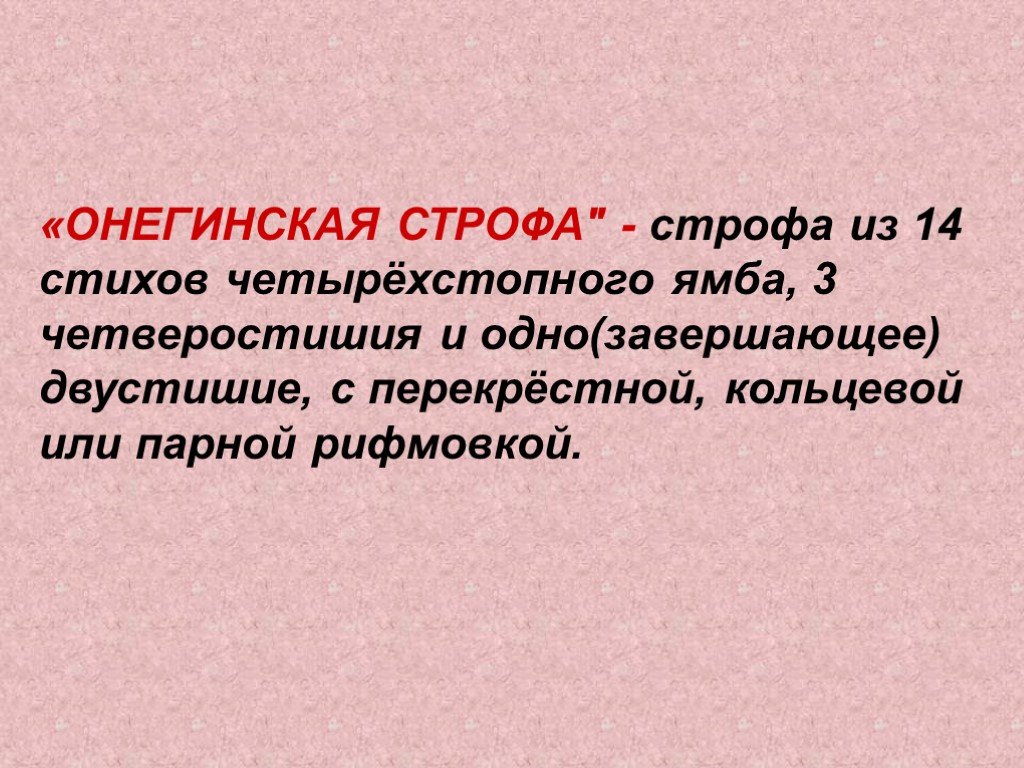 «ОНЕГИНСКАЯ СТРОФА" - строфа из 14 стихов четырёхстопного ямба, 3 четверостишия и одно(завершающее) двустишие, с перекрёстной, кольцевой или парной рифмовкой.